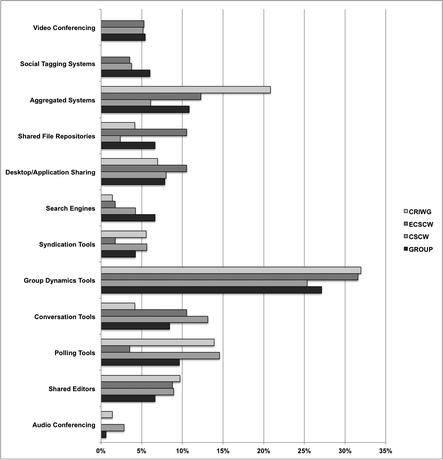 Video Conferencing
Social Tagging Systems
Aggregated Systems
Shared File Repositories
Desktop/Application Sharing
Search Engines
Syndication Tools
Group Dynamics Tools
Conversation Tools
Polling Tools
Shared Editors
Audio Conferencing

0%
5%
10%
15%
20%
25%
30%
35%

CRIWG
ECSCW
CSCW
GROUP